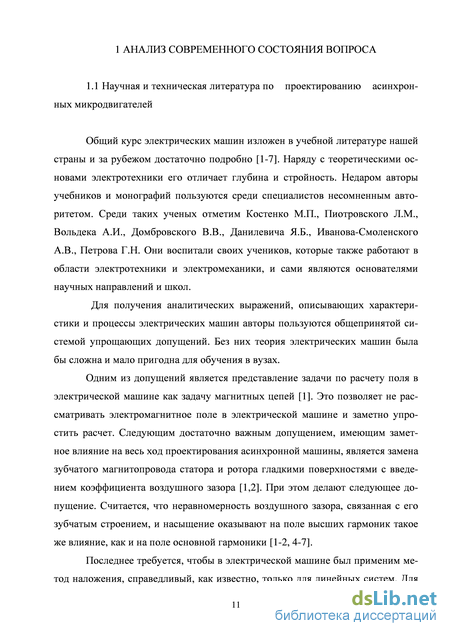 1 АНАЛИЗ СОВРЕМЕННОГО СОСТОЯНИЯ ВОПРОСА

1.1 Научная и техническая литература по проектированию асинхронных микродвигателей

Общий курс электрических машин изложен в учебной литературе нашей страны и за рубежом достаточно подробно [1-7]. Наряду с теоретическими основами электротехники его отличает глубина и стройность. Недаром авторы учебников и монографий пользуются среди специалистов несомненным авторитетом. Среди таких ученых отметим Костенко М.П., Пиотровского Л.М., Вольдека А.И., Домбровского В.В., Данилевича Я.Б., Иванова-Смоленского А.В., Петрова Г.Н. Они воспитали своих учеников, которые также работают в области электротехники и электромеханики, и сами являются основателями научных направлений и школ.

Для получения аналитических выражений, описывающих характеристики и процессы электрических машин авторы пользуются общепринятой системой упрощающих допущений. Без них теория электрических машин была бы сложна и мало пригодна для обучения в вузах.

Одним из допущений является представление задачи по расчету поля в электрической машине как задачу магнитных цепей [1]. Это позволяет не рассматривать электромагнитное поле в электрической машине и заметно упростить расчет. Следующим достаточно важным допущением, имеющим заметное влияние на весь ход проектирования асинхронной машины, является замена зубчатого магнитопровода статора и ротора гладкими поверхностями с введением коэффициента воздушного зазора [1,2]. При этом делают следующее допущение. Считается, что неравномерность воздушного зазора, связанная с его зубчатым строением, и насыщение оказывают на поле высших гармоник такое же влияние, как и на поле основной гармоники [1-2, 4-7].

Последнее требуется, чтобы в электрической машине был применим метод наложения, справедливый, как известно, только для линейных систем. Для

11

dsLib.net
библиотека диссертаций